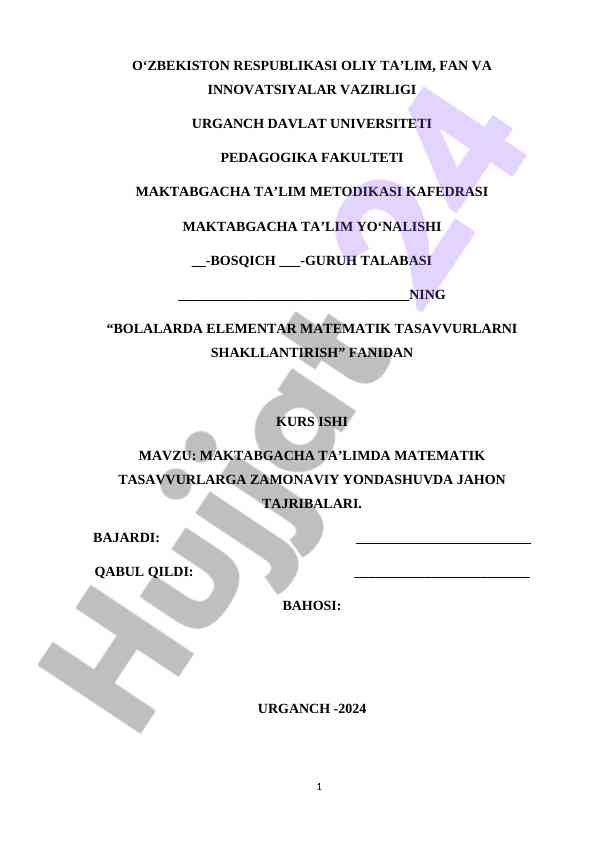 O‘ZBEKISTON RESPUBLIKASI OLIY TA’LIM, FAN VA INNOVATSIYALAR VAZIRLIGI

URGANCH DAVLAT UNIVERSITETI

PEDAGOGIKA FAKULTETI

MAKTABGACHA TA’LIM METODIKASI KAFEDRASI

MAKTABGACHA TA’LIM YO‘NALISHI

__-BOSQICH ___-GURUH TALABASI

________________________________NING

“BOLALARDA ELEMENTAR MATEMATIK TASAVVURLARNI SHAKLLANTIRISH” FANIDAN

KURS ISHI

MAVZU: MAKTABGACHA TA’LIMDA MATEMATIK TASAVVURLARGA ZAMONAVIY YONDASHUVDA JAHON TAJRIBALARI.

BAJARDI: ________________________

QABUL QILDI: ________________________

BAHOSI:

URGANCH -2024

1

Hujjat 24